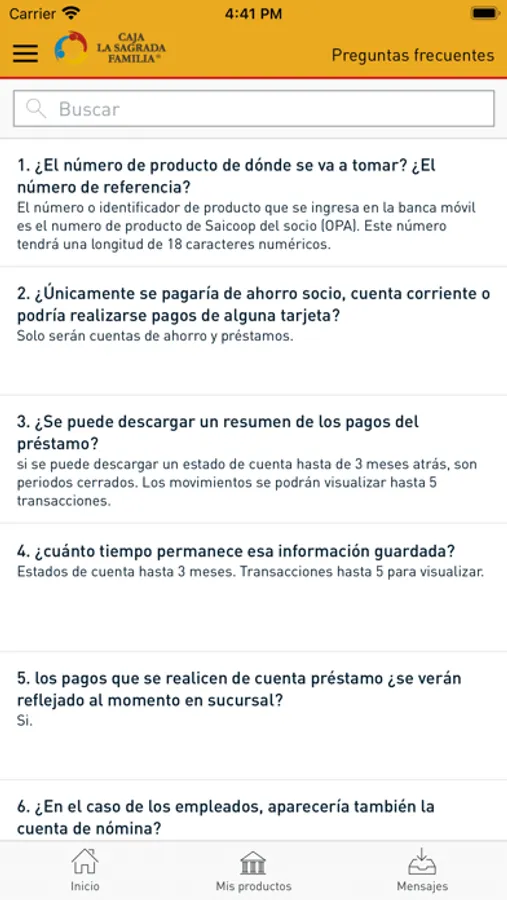 Carrier 4:41 PM

CAJA LA SAGRADA FAMILIA®

Preguntas frecuentes

Buscar

1. ¿El número de producto de dónde se va a tomar? ¿El número de referencia?
El número o identificador de producto que se ingresa en la banca móvil es el numero de producto de Saicoop del socio (OPA). Este número tendrá una longitud de 18 caracteres numéricos.

2. ¿Únicamente se pagaría de ahorro socio, cuenta corriente o podría realizarse pagos de alguna tarjeta?
Solo serán cuentas de ahorro y préstamos.

3. ¿Se puede descargar un resumen de los pagos del préstamo?
si se puede descargar un estado de cuenta hasta de 3 meses atrás, son periodos cerrados. Los movimientos se podrán visualizar hasta 5 transacciones.

4. ¿cuánto tiempo permanece esa información guardada?
Estados de cuenta hasta 3 meses. Transacciones hasta 5 para visualizar.

5. los pagos que se realicen de cuenta préstamo ¿se verán reflejado al momento en sucursal?
Si.

6. ¿En el caso de los empleados, aparecería también la cuenta de nómina?

Inicio

Mis productos

Mensajes